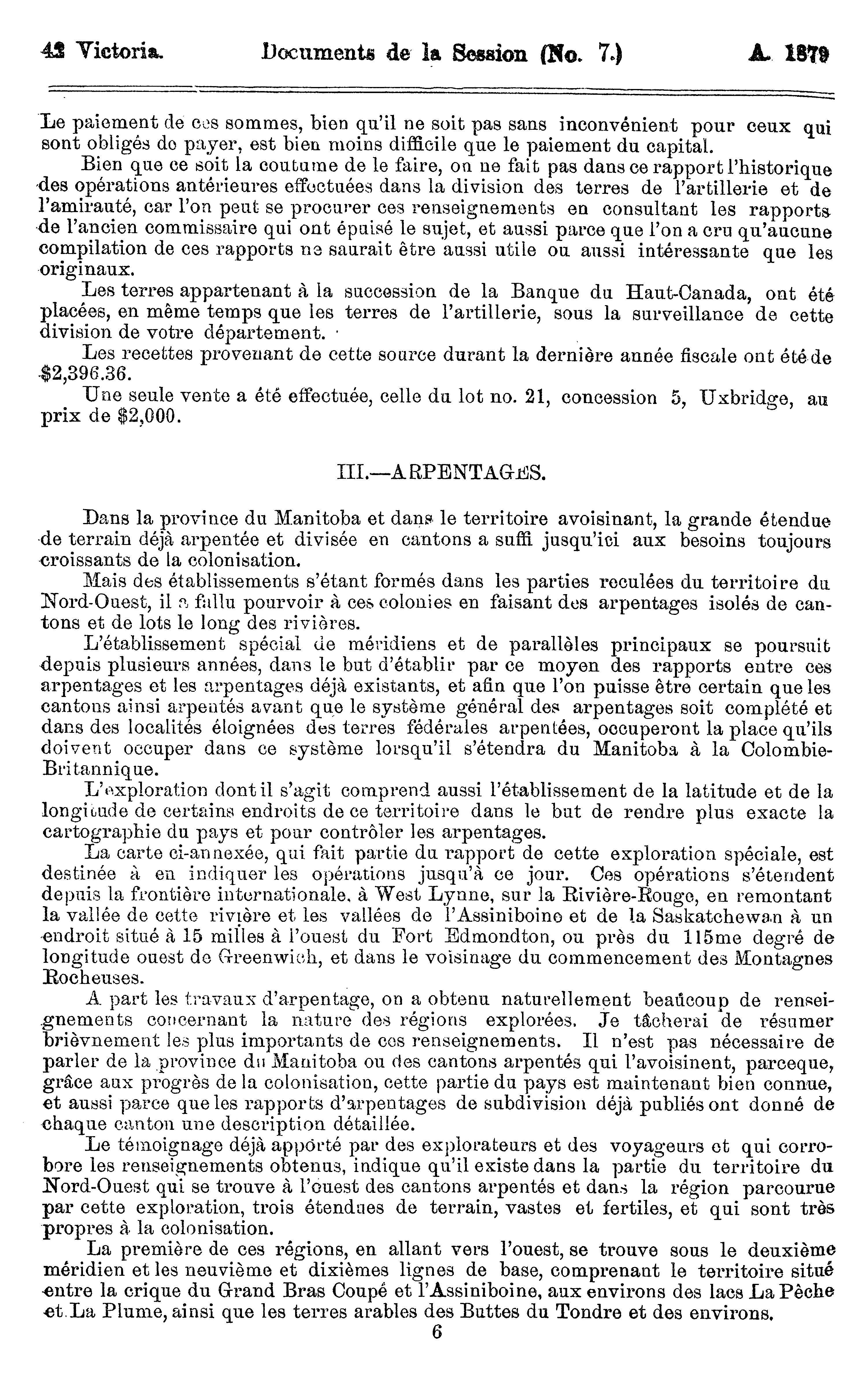 42 Victoria. Documents de la Session (No. 7.) A. 1879

Le paiement de ces sommes, bien qu'il ne soit pas sans inconvénient pour ceux qui sont obligés de payer, est bien moins difficile que le paiement du capital.

Bien que ce soit la coutume de le faire, on ne fait pas dans ce rapport l'historique des opérations antérieures effectuées dans la division des terres de l'artillerie et de l'amirauté, car l'on peut se procurer ces renseignements en consultant les rapports de l'ancien commissaire qui ont épuisé le sujet, et aussi parce que l'on a cru qu'aucune compilation de ces rapports ne saurait être aussi utile ou aussi intéressante que les originaux.

Les terres appartenant à la succession de la Banque du Haut-Canada, ont été placées, en même temps que les terres de l'artillerie, sous la surveillance de cette division de votre département.

Les recettes provenant de cette source durant la dernière année fiscale ont été de $2,396.36.

Une seule vente a été effectuée, celle du lot no. 21, concession 5, Uxbridge, au prix de $2,000.

III.—ARPENTAGES.

Dans la province du Manitoba et dans le territoire avoisinant, la grande étendue de terrain déjà arpentée et divisée en cantons a suffi jusqu'ici aux besoins toujours croissants de la colonisation.

Mais des établissements s'étant formés dans les parties reculées du territoire du Nord-Ouest, il a fallu pourvoir à ces colonies en faisant des arpentages isolés de cantons et de lots le long des rivières.

L'établissement spécial de méridiens et de parallèles principaux se poursuit depuis plusieurs années, dans le but d'établir par ce moyen des rapports entre ces arpentages et les arpentages déjà existants, et afin que l'on puisse être certain que les cantons ainsi arpentés avant que le système général des arpentages soit complété et dans des localités éloignées des terres fédérales arpentées, occuperont la place qu'ils doivent occuper dans ce système lorsqu'il s'étendra du Manitoba à la Colombie-Britannique.

L'exploration dont il s'agit comprend aussi l'établissement de la latitude et de la longitude de certains endroits de ce territoire dans le but de rendre plus exacte la cartographie du pays et pour contrôler les arpentages.

La carte ci-annexée, qui fait partie du rapport de cette exploration spéciale, est destinée à en indiquer les opérations jusqu'à ce jour. Ces opérations s'étendent depuis la frontière internationale, à West Lynne, sur la Rivière-Rouge, en remontant la vallée de cette rivière et les vallées de l'Assiniboine et de la Saskatchewan à un endroit situé à 15 milles à l'ouest du Fort Edmondton, ou près du 115me degré de longitude ouest de Greenwich, et dans le voisinage du commencement des Montagnes Rocheuses.

A part les travaux d'arpentage, on a obtenu naturellement beaucoup de renseignements concernant la nature des régions explorées. Je tâcherai de résumer brièvnement les plus importants de ces renseignements. Il n'est pas nécessaire de parler de la province du Manitoba ou des cantons arpentés qui l'avoisinent, parceque, grâce aux progrès de la colonisation, cette partie du pays est maintenant bien connue, et aussi parce que les rapports d'arpentages de subdivision déjà publiés ont donné de chaque canton une description détaillée.

Le témoignage déjà apporté par des explorateurs et des voyageurs et qui corrobore les renseignements obtenus, indique qu'il existe dans la partie du territoire du Nord-Ouest qui se trouve à l'ouest des cantons arpentés et dans la région parcourue par cette exploration, trois étendues de terrain, vastes et fertiles, et qui sont très propres à la colonisation.

La première de ces régions, en allant vers l'ouest, se trouve sous le deuxième méridien et les neuvième et dixièmes lignes de base, comprenant le territoire situé entre la crique du Grand Bras Coupé et l'Assiniboine, aux environs des lacs La Pêche et La Plume, ainsi que les terres arables des Buttes du Tondre et des environs.

6